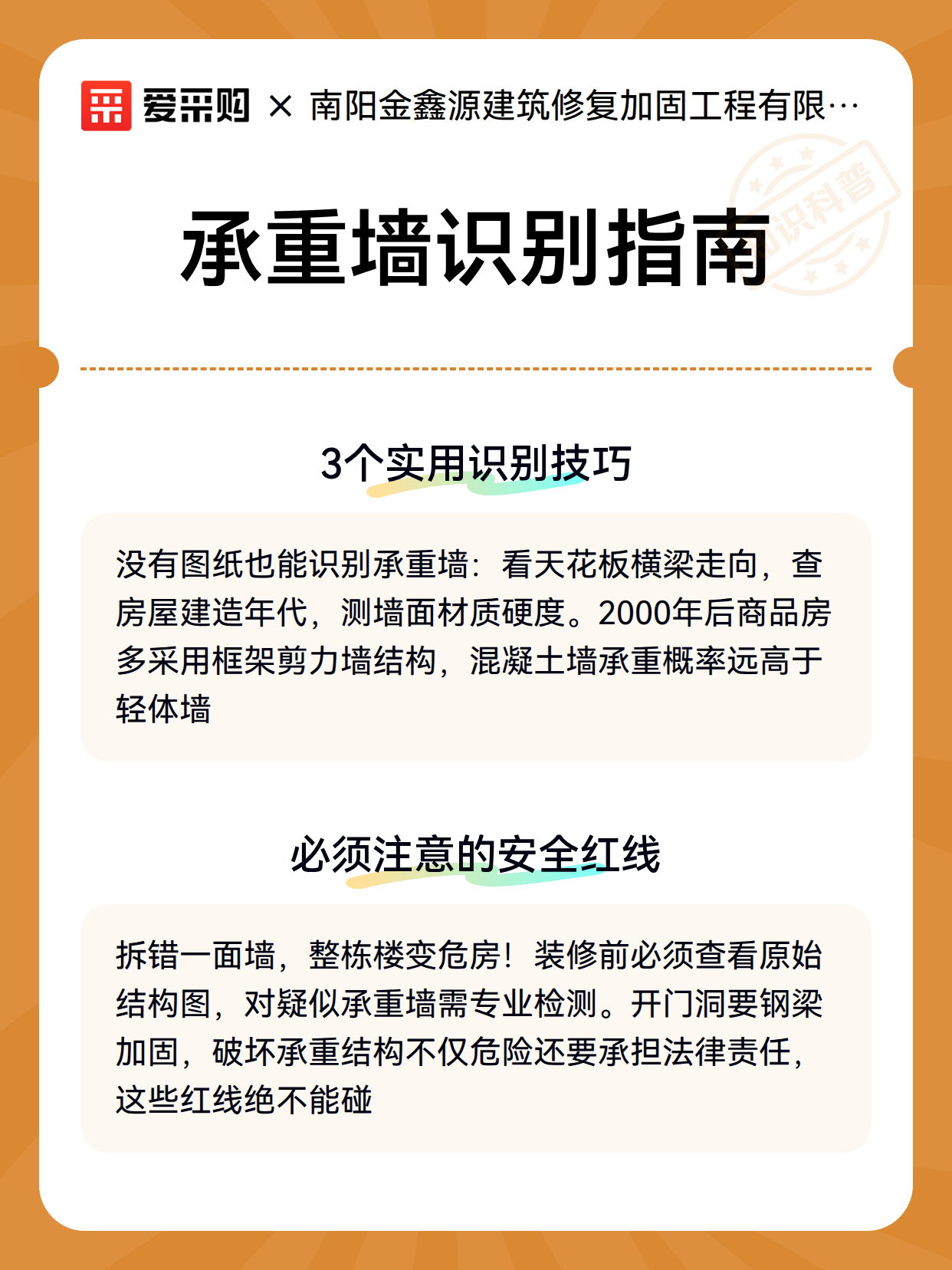 爱采购 × 南阳金鑫源建筑修复加固工程有限…

知识科普

承重墙识别指南

3个实用识别技巧

没有图纸也能识别承重墙：看天花板横梁走向，查房屋建造年代，测墙面材质硬度。2000年后商品房多采用框架剪力墙结构，混凝土墙承重概率远高于轻体墙

必须注意的安全红线

拆错一面墙，整栋楼变危房！装修前必须查看原始结构图，对疑似承重墙需专业检测。开门洞要钢梁加固，破坏承重结构不仅危险还要承担法律责任，这些红线绝不能碰